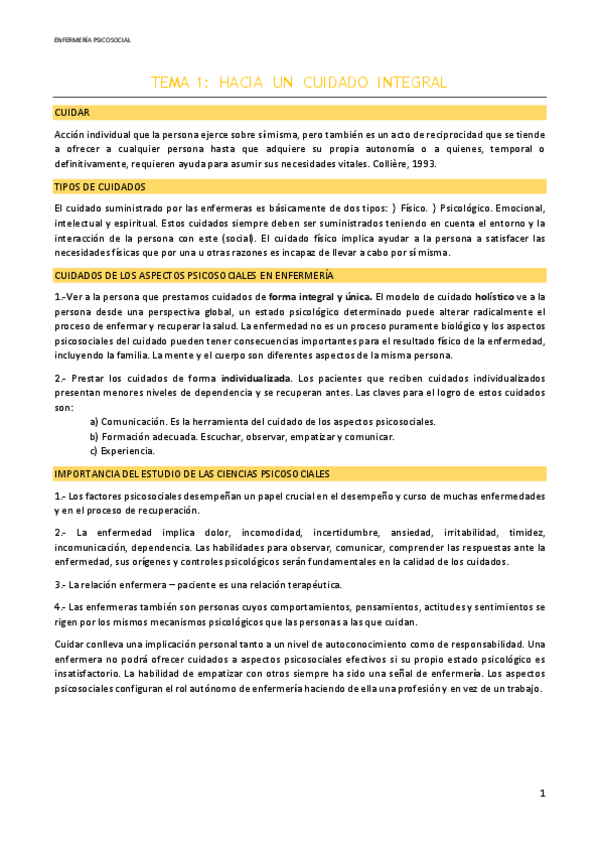 ENFERMERÍA PSICOSOCIAL

TEMA 1: HACIA UN CUIDADO INTEGRAL

CUIDAR

Acción individual que la persona ejerce sobre sí misma, pero también es un acto de reciprocidad que se tiende a ofrecer a cualquier persona hasta que adquiere su propia autonomía o a quienes, temporal o definitivamente, requieren ayuda para asumir sus necesidades vitales. Collière, 1993.

TIPOS DE CUIDADOS

El cuidado suministrado por las enfermeras es básicamente de dos tipos: } Físico. } Psicológico. Emocional, intelectual y espiritual. Estos cuidados siempre deben ser suministrados teniendo en cuenta el entorno y la interacción de la persona con este (social). El cuidado físico implica ayudar a la persona a satisfacer las necesidades físicas que por una u otras razones es incapaz de llevar a cabo por sí misma.

CUIDADOS DE LOS ASPECTOS PSICOSOCIALES EN ENFERMERÍA

1.-Ver a la persona que prestamos cuidados de forma integral y única. El modelo de cuidado holístico ve a la persona desde una perspectiva global, un estado psicológico determinado puede alterar radicalmente el proceso de enfermar y recuperar la salud. La enfermedad no es un proceso puramente biológico y los aspectos psicosociales del cuidado pueden tener consecuencias importantes para el resultado físico de la enfermedad, incluyendo la familia. La mente y el cuerpo son diferentes aspectos de la misma persona.

2.- Prestar los cuidados de forma individualizada. Los pacientes que reciben cuidados individualizados presentan menores niveles de dependencia y se recuperan antes. Las claves para el logro de estos cuidados son:

a) Comunicación. Es la herramienta del cuidado de los aspectos psicosociales.
b) Formación adecuada. Escuchar, observar, empatizar y comunicar.
c) Experiencia.

IMPORTANCIA DEL ESTUDIO DE LAS CIENCIAS PSICOSOCIALES

1.- Los factores psicosociales desempeñan un papel crucial en el desempeño y curso de muchas enfermedades y en el proceso de recuperación.

2.- La enfermedad implica dolor, incomodidad, incertidumbre, ansiedad, irritabilidad, timidez, incomunicación, dependencia. Las habilidades para observar, comunicar, comprender las respuestas ante la enfermedad, sus orígenes y controles psicológicos serán fundamentales en la calidad de los cuidados.

3.- La relación enfermera – paciente es una relación terapéutica.

4.- Las enfermeras también son personas cuyos comportamientos, pensamientos, actitudes y sentimientos se rigen por los mismos mecanismos psicológicos que las personas a las que cuidan.

Cuidar conlleva una implicación personal tanto a un nivel de autoconocimiento como de responsabilidad. Una enfermera no podrá ofrecer cuidados a aspectos psicosociales efectivos si su propio estado psicológico es insatisfactorio. La habilidad de empatizar con otros siempre ha sido una señal de enfermería. Los aspectos psicosociales configuran el rol autónomo de enfermería haciendo de ella una profesión y en vez de un trabajo.

1